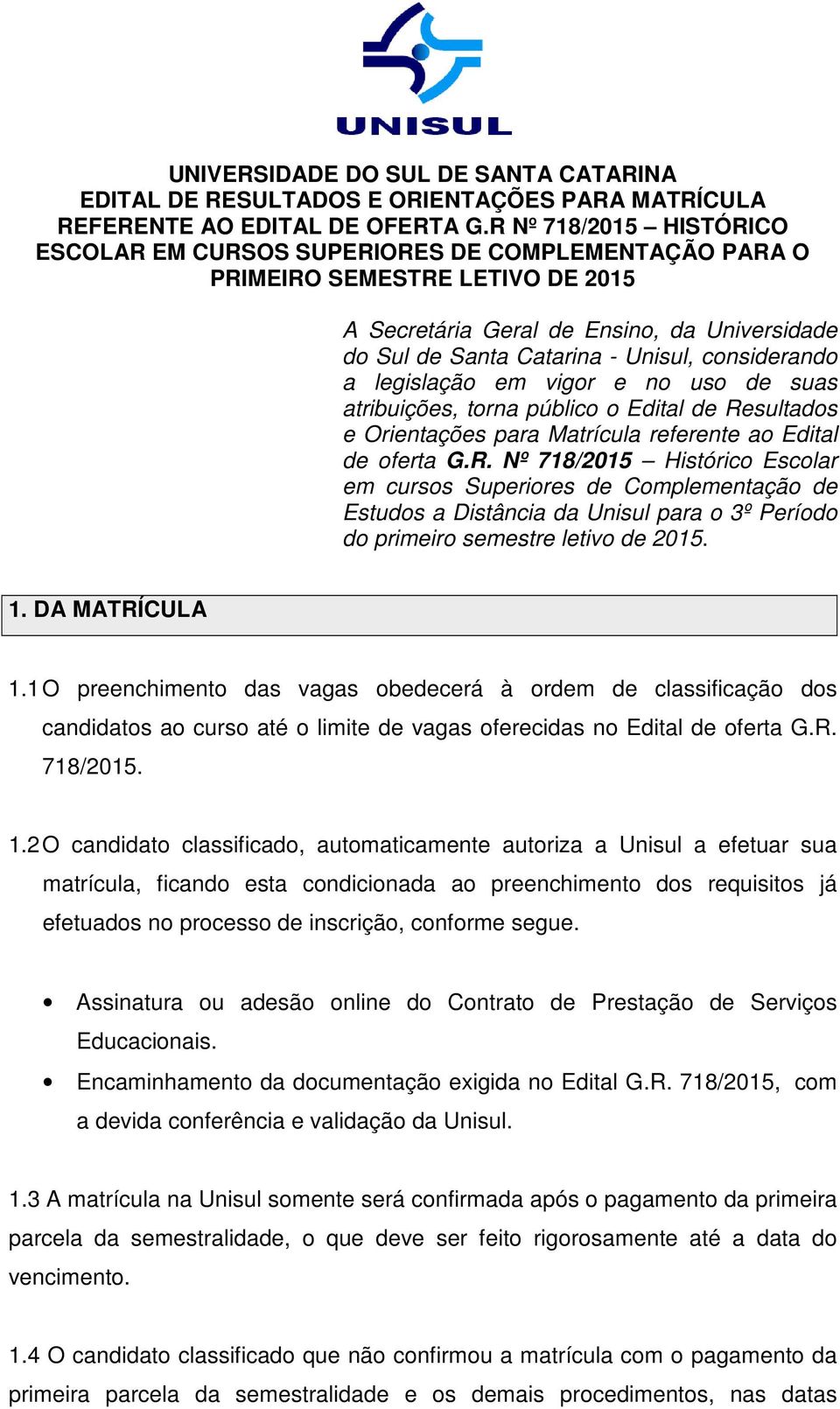 UNISUL

UNIVERSIDADE DO SUL DE SANTA CATARINA
EDITAL DE RESULTADOS E ORIENTAÇÕES PARA MATRÍCULA REFERENTE AO EDITAL DE OFERTA G.R Nº 718/2015 – HISTÓRICO ESCOLAR EM CURSOS SUPERIORES DE COMPLEMENTAÇÃO PARA O PRIMEIRO SEMESTRE LETIVO DE 2015

A Secretária Geral de Ensino, da Universidade do Sul de Santa Catarina - Unisul, considerando a legislação em vigor e no uso de suas atribuições, torna público o Edital de Resultados e Orientações para Matrícula referente ao Edital de oferta G.R. Nº 718/2015 – Histórico Escolar em cursos Superiores de Complementação de Estudos a Distância da Unisul para o 3º Período do primeiro semestre letivo de 2015.

1. DA MATRÍCULA

1.1 O preenchimento das vagas obedecerá à ordem de classificação dos candidatos ao curso até o limite de vagas oferecidas no Edital de oferta G.R. 718/2015.

1.2 O candidato classificado, automaticamente autoriza a Unisul a efetuar sua matrícula, ficando esta condicionada ao preenchimento dos requisitos já efetuados no processo de inscrição, conforme segue.

• Assinatura ou adesão online do Contrato de Prestação de Serviços Educacionais.
• Encaminhamento da documentação exigida no Edital G.R. 718/2015, com a devida conferência e validação da Unisul.

1.3 A matrícula na Unisul somente será confirmada após o pagamento da primeira parcela da semestralidade, o que deve ser feito rigorosamente até a data do vencimento.

1.4 O candidato classificado que não confirmou a matrícula com o pagamento da primeira parcela da semestralidade e os demais procedimentos, nas datas